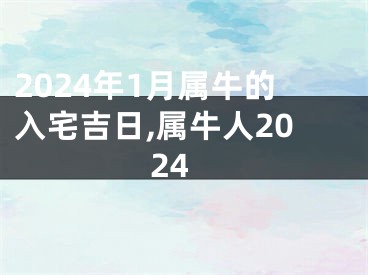 2024年1月属牛的入宅吉日,属牛人2024